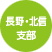 長野・北信
支部